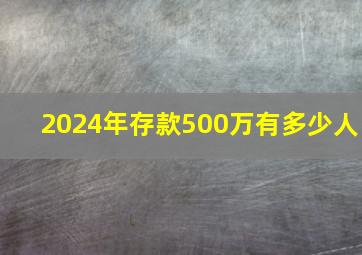 2024年存款500万有多少人